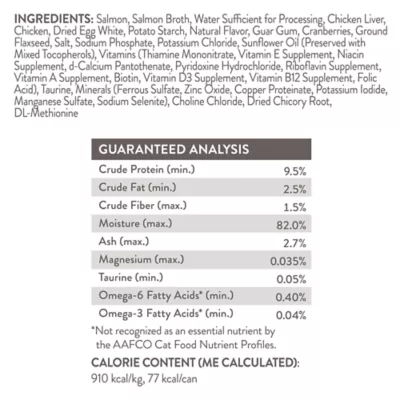 INGREDIENTS: Salmon, Salmon Broth, Water Sufficient for Processing, Chicken Liver, Chicken, Dried Egg White, Potato Starch, Natural Flavor, Guar Gum, Cranberries, Ground Flaxseed, Salt, Sodium Phosphate, Potassium Chloride, Sunflower Oil (Preserved with Mixed Tocopherols), Vitamins (Thiamine Mononitrate, Vitamin E Supplement, Niacin Supplement, d-Calcium Pantothenate, Pyridoxine Hydrochloride, Riboflavin Supplement, Vitamin A Supplement, Biotin, Vitamin D3 Supplement, Vitamin B12 Supplement, Folic Acid), Taurine, Minerals (Ferrous Sulfate, Zinc Oxide, Copper Proteinate, Potassium Iodide, Manganese Sulfate, Sodium Selenite), Choline Chloride, Dried Chicory Root, DL-Methionine

| GUARANTEED ANALYSIS | |
|---|---|
| Crude Protein (min.) | 9.5% |
| Crude Fat (min.) | 2.5% |
| Crude Fiber (max.) | 1.5% |
| Moisture (max.) | 82.0% |
| Ash (max.) | 2.7% |
| Magnesium (max.) | 0.035% |
| Taurine (min.) | 0.05% |
| Omega-6 Fatty Acids* (min.) | 0.40% |
| Omega-3 Fatty Acids* (min.) | 0.04% |

*Not recognized as an essential nutrient by the AAFCO Cat Food Nutrient Profiles.

CALORIE CONTENT (ME CALCULATED):
910 kcal/kg, 77 kcal/can